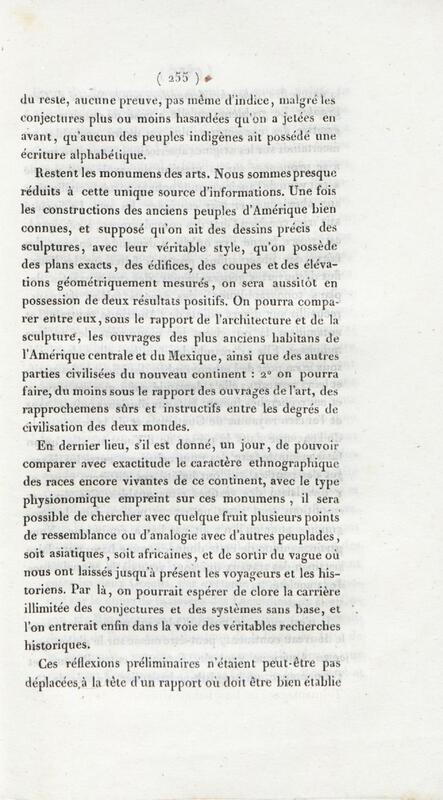 ( 255 )

du reste, aucune preuve, pas même d'indice, malgré les conjectures plus ou moins hasardées qu'on a jetées en avant, qu'aucun des peuples indigènes ait possédé une écriture alphabétique.

Restent les monumens des arts. Nous sommes presque réduits à cette unique source d'informations. Une fois les constructions des anciens peuples d'Amérique bien connues, et supposé qu'on ait des dessins précis des sculptures, avec leur véritable style, qu'on possède des plans exacts, des édifices, des coupes et des élévations géométriquement mesurés, on sera aussitôt en possession de deux résultats positifs. On pourra comparer entre eux, sous le rapport de l'architecture et de la sculpture, les ouvrages des plus anciens habitans de l'Amérique centrale et du Mexique, ainsi que des autres parties civilisées du nouveau continent : 2° on pourra faire, du moins sous le rapport des ouvrages de l'art, des rapprochemens sûrs et instructifs entre les degrés de civilisation des deux mondes.

En dernier lieu, s'il est donné, un jour, de pouvoir comparer avec exactitude le caractère ethnographique des races encore vivantes de ce continent, avec le type physionomique empreint sur ces monumens, il sera possible de chercher avec quelque fruit plusieurs points de ressemblance ou d'analogie avec d'autres peuplades, soit asiatiques, soit africaines, et de sortir du vague où nous ont laissés jusqu'à présent les voyageurs et les historiens. Par là, on pourrait espérer de clore la carrière illimitée des conjectures et des systèmes sans base, et l'on entrerait enfin dans la voie des véritables recherches historiques.

Ces réflexions préliminaires n'étaient peut-être pas déplacées à la tête d'un rapport où doit être bien établie